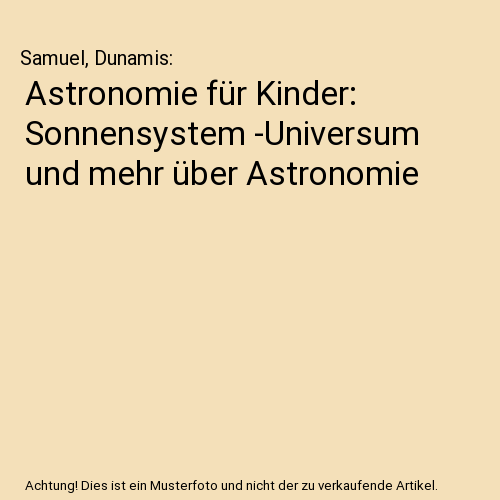 Samuel, Dunamis:

Astronomie für Kinder: Sonnensystem -Universum und mehr über Astronomie

Achtung! Dies ist ein Musterfoto und nicht der zu verkaufende Artikel.